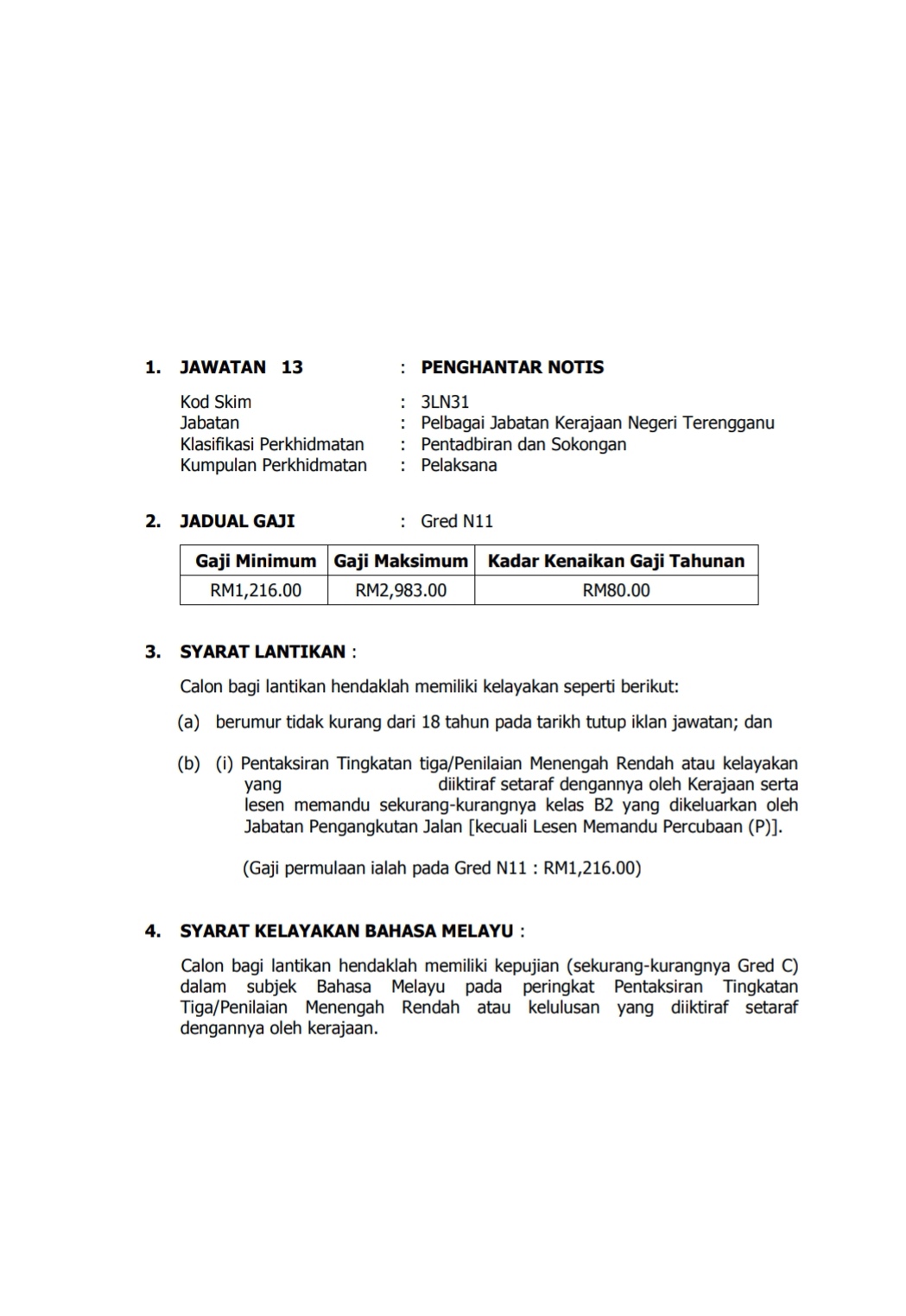 1. JAWATAN 13 : PENGHANTAR NOTIS

Kod Skim : 3LN31
Jabatan : Pelbagai Jabatan Kerajaan Negeri Terengganu
Klasifikasi Perkhidmatan : Pentadbiran dan Sokongan
Kumpulan Perkhidmatan : Pelaksana

2. JADUAL GAJI : Gred N11

| Gaji Minimum | Gaji Maksimum | Kadar Kenaikan Gaji Tahunan |
|---|---|---|
| RM1,216.00 | RM2,983.00 | RM80.00 |

3. SYARAT LANTIKAN :

Calon bagi lantikan hendaklah memiliki kelayakan seperti berikut:

(a) berumur tidak kurang dari 18 tahun pada tarikh tutup iklan jawatan; dan

(b) (i) Pentaksiran Tingkatan tiga/Penilaian Menengah Rendah atau kelayakan yang diiktiraf setaraf dengannya oleh Kerajaan serta lesen memandu sekurang-kurangnya kelas B2 yang dikeluarkan oleh Jabatan Pengangkutan Jalan [kecuali Lesen Memandu Percubaan (P)].

(Gaji permulaan ialah pada Gred N11 : RM1,216.00)

4. SYARAT KELAYAKAN BAHASA MELAYU :

Calon bagi lantikan hendaklah memiliki kepujian (sekurang-kurangnya Gred C) dalam subjek Bahasa Melayu pada peringkat Pentaksiran Tingkatan Tiga/Penilaian Menengah Rendah atau kelulusan yang diiktiraf setaraf dengannya oleh kerajaan.